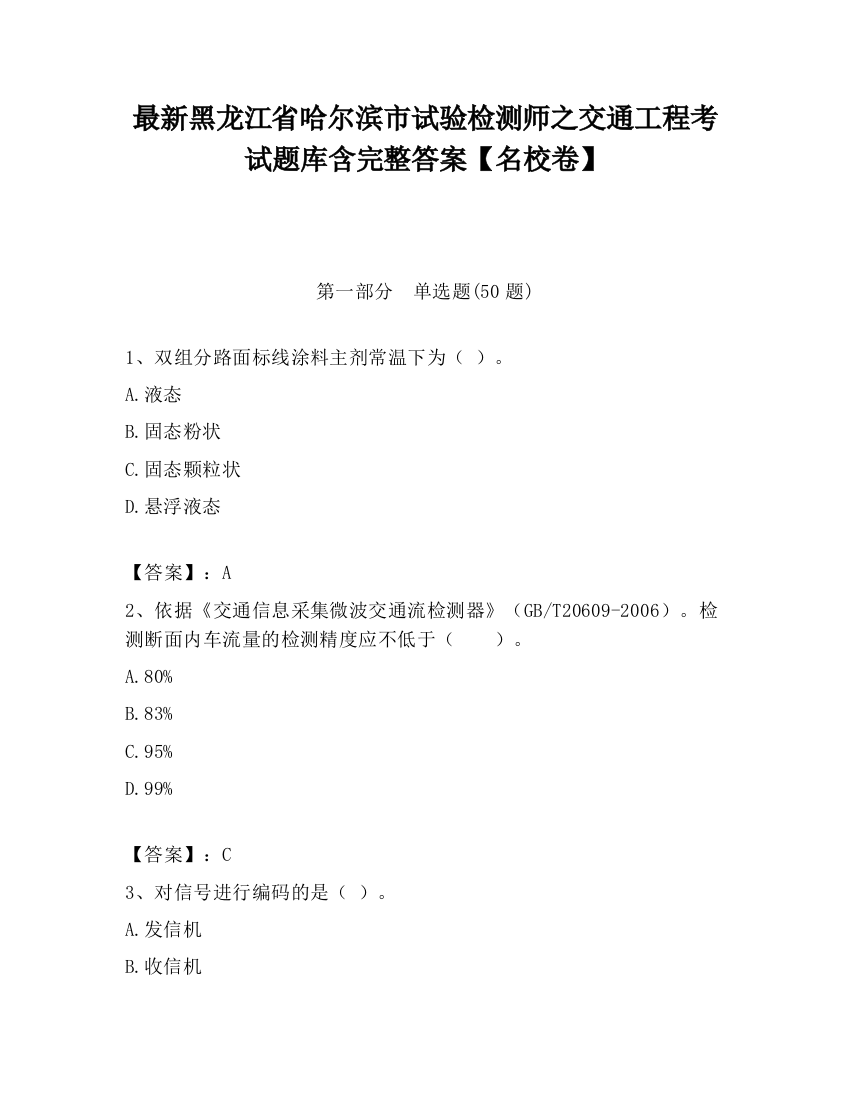 最新黑龙江省哈尔滨市试验检测师之交通工程考试题库含完整答案【名校卷】

第一部分　单选题(50 题)

1、双组分路面标线涂料主剂常温下为（ ）。

A.液态

B.固态粉状

C.固态颗粒状

D.悬浮液态

【答案】：A

2、依据《交通信息采集微波交通流检测器》（GB/T20609-2006）。检测断面内车流量的检测精度应不低于（　　）。

A.80%

B.83%

C.95%

D.99%

【答案】：C

3、对信号进行编码的是（ ）。

A.发信机

B.收信机